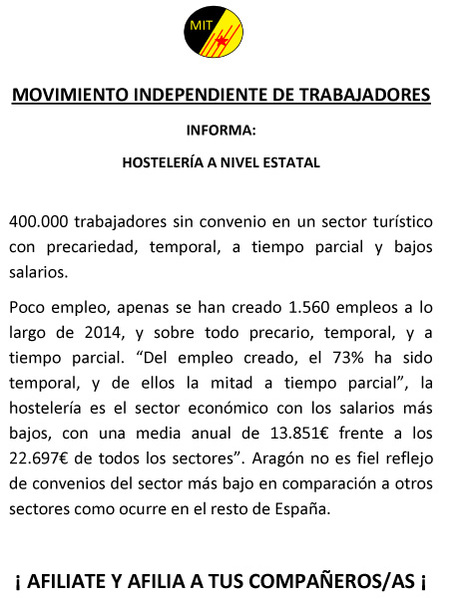 MIT

MOVIMIENTO INDEPENDIENTE DE TRABAJADORES

INFORMA:

HOSTELERÍA A NIVEL ESTATAL

400.000 trabajadores sin convenio en un sector turístico con precariedad, temporal, a tiempo parcial y bajos salarios.

Poco empleo, apenas se han creado 1.560 empleos a lo largo de 2014, y sobre todo precario, temporal, y a tiempo parcial. “Del empleo creado, el 73% ha sido temporal, y de ellos la mitad a tiempo parcial”, la hostelería es el sector económico con los salarios más bajos, con una media anual de 13.851€ frente a los 22.697€ de todos los sectores”. Aragón no es fiel reflejo de convenios del sector más bajo en comparación a otros sectores como ocurre en el resto de España.

¡ AFILIATE Y AFILIA A TUS COMPAÑEROS/AS ¡